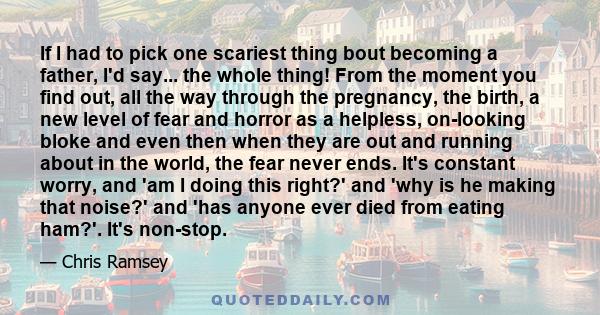 If I had to pick one scariest thing bout becoming a father, I'd say... the whole thing! From the moment you find out, all the way through the pregnancy, the birth, a new level of fear and horror as a helpless, on-looking bloke and even then when they are out and running about in the world, the fear never ends. It's constant worry, and 'am I doing this right?' and 'why is he making that noise?' and 'has anyone ever died from eating ham?'. It's non-stop.

— Chris Ramsey

QUOTEDDAILY.COM